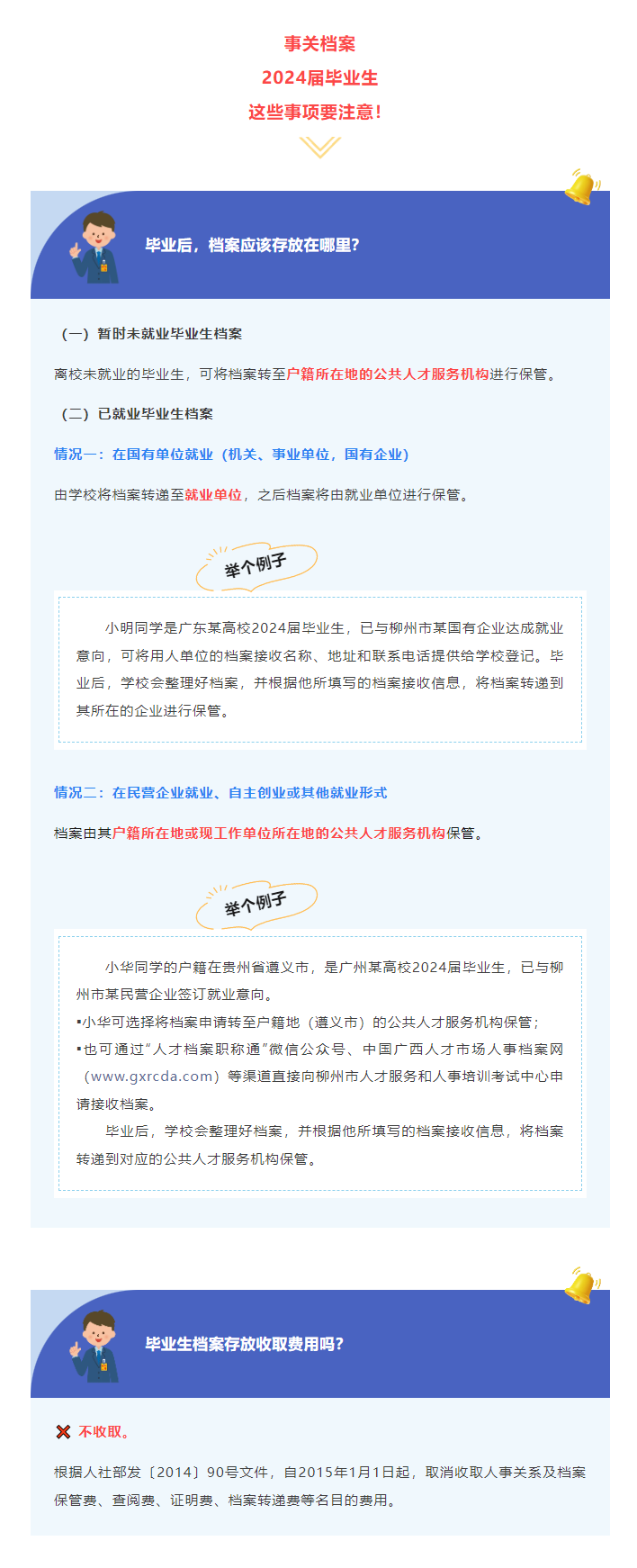 事关档案
2024届毕业生
这些事项要注意!

毕业后，档案应该存放在哪里?

（一）暂时未就业毕业生档案

离校未就业的毕业生，可将档案转至户籍所在地的公共人才服务机构进行保管。

（二）已就业毕业生档案

情况一：在国有单位就业（机关、事业单位，国有企业）

由学校将档案转递至就业单位，之后档案将由就业单位进行保管。

举个例子

小明同学是广东某高校2024届毕业生，已与柳州市某国有企业达成就业意向，可将用人单位的档案接收名称、地址和联系电话提供给学校登记。毕业后，学校会整理好档案，并根据他所填写的档案接收信息，将档案转递到其所在的企业进行保管。

情况二：在民营企业就业、自主创业或其他就业形式

档案由其户籍所在地或现工作单位所在地的公共人才服务机构保管。

举个例子

小华同学的户籍在贵州省遵义市，是广州某高校2024届毕业生，已与柳州市某民营企业签订就业意向。

▪小华可选择将档案申请转至户籍地（遵义市）的公共人才服务机构保管；

▪也可通过“人才档案职称通”微信公众号、中国广西人才市场人事档案网（www.gxrcda.com）等渠道直接向柳州市人才服务和人事培训考试中心申请接收档案。

毕业后，学校会整理好档案，并根据他所填写的档案接收信息，将档案转递到对应的公共人才服务机构保管。

毕业生档案存放收取费用吗?

不收取。

根据人社部发〔2014〕90号文件，自2015年1月1日起，取消收取人事关系及档案保管费、查阅费、证明费、档案转递费等名目的费用。